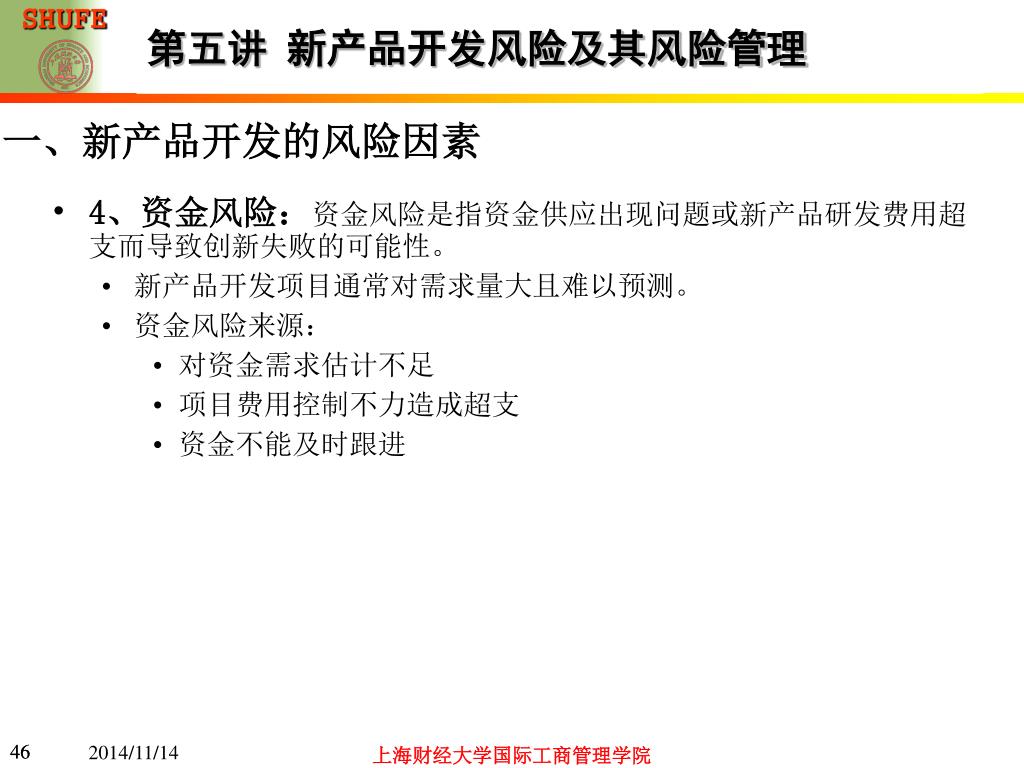 SHUFE

第五讲 新产品开发风险及其风险管理

一、新产品开发的风险因素

• 4、资金风险：资金风险是指资金供应出现问题或新产品研发费用超支而导致创新失败的可能性。
  • 新产品开发项目通常对需求量大且难以预测。
  • 资金风险来源：
    • 对资金需求估计不足
    • 项目费用控制不力造成超支
    • 资金不能及时跟进

46 2014/11/14 上海财经大学国际工商管理学院